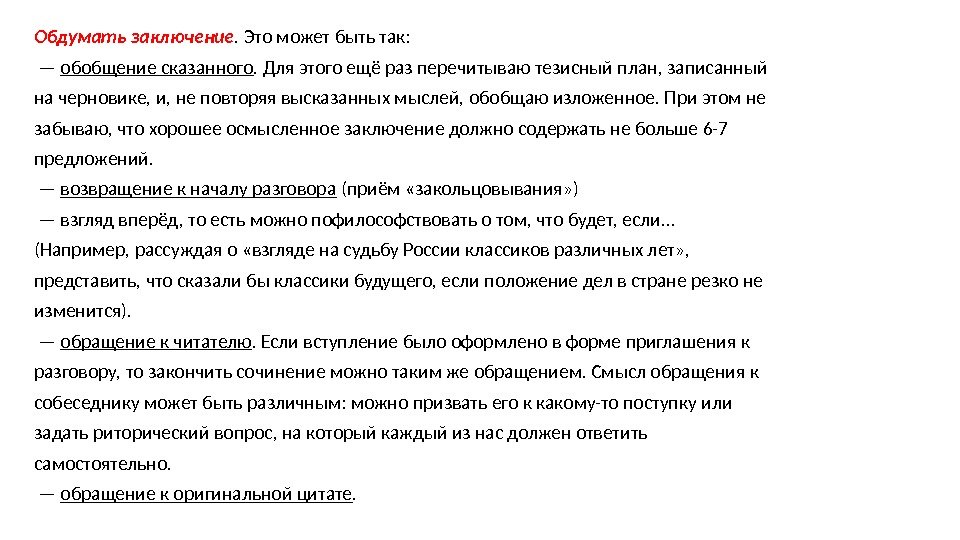 Обдумать заключение. Это может быть так:

— обобщение сказанного. Для этого ещё раз перечитываю тезисный план, записанный на черновике, и, не повторяя высказанных мыслей, обобщаю изложенное. При этом не забываю, что хорошее осмысленное заключение должно содержать не больше 6-7 предложений.

— возвращение к началу разговора (приём «закольцовывания»)

— взгляд вперёд, то есть можно пофилософствовать о том, что будет, если... (Например, рассуждая о «взгляде на судьбу России классиков различных лет», представить, что сказали бы классики будущего, если положение дел в стране резко не изменится).

— обращение к читателю. Если вступление было оформлено в форме приглашения к разговору, то закончить сочинение можно таким же обращением. Смысл обращения к собеседнику может быть различным: можно призвать его к какому-то поступку или задать риторический вопрос, на который каждый из нас должен ответить самостоятельно.

— обращение к оригинальной цитате.